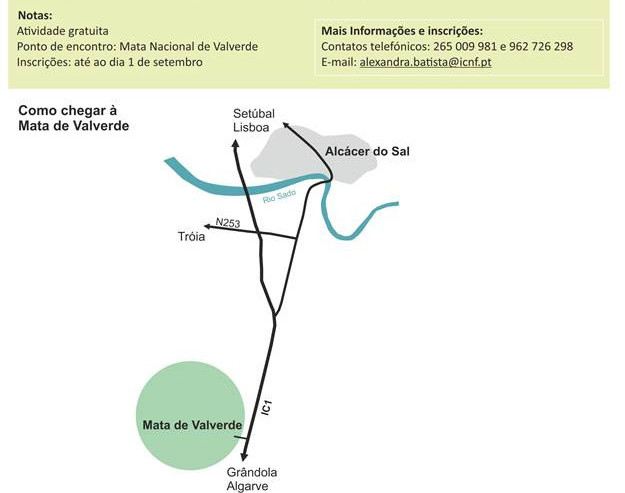 Notas:
Atividade gratuita
Ponto de encontro: Mata Nacional de Valverde
Inscrições: até ao dia 1 de setembro

Mais Informações e inscrições:
Contatos telefónicos: 265 009 981 e 962 726 298
E-mail: alexandra.batista@icnf.pt

Como chegar à Mata de Valverde

Setúbal
Lisboa

Alcácer do Sal

Rio Sado

N253

Tróia

IC1

Mata de Valverde

Grândola
Algarve